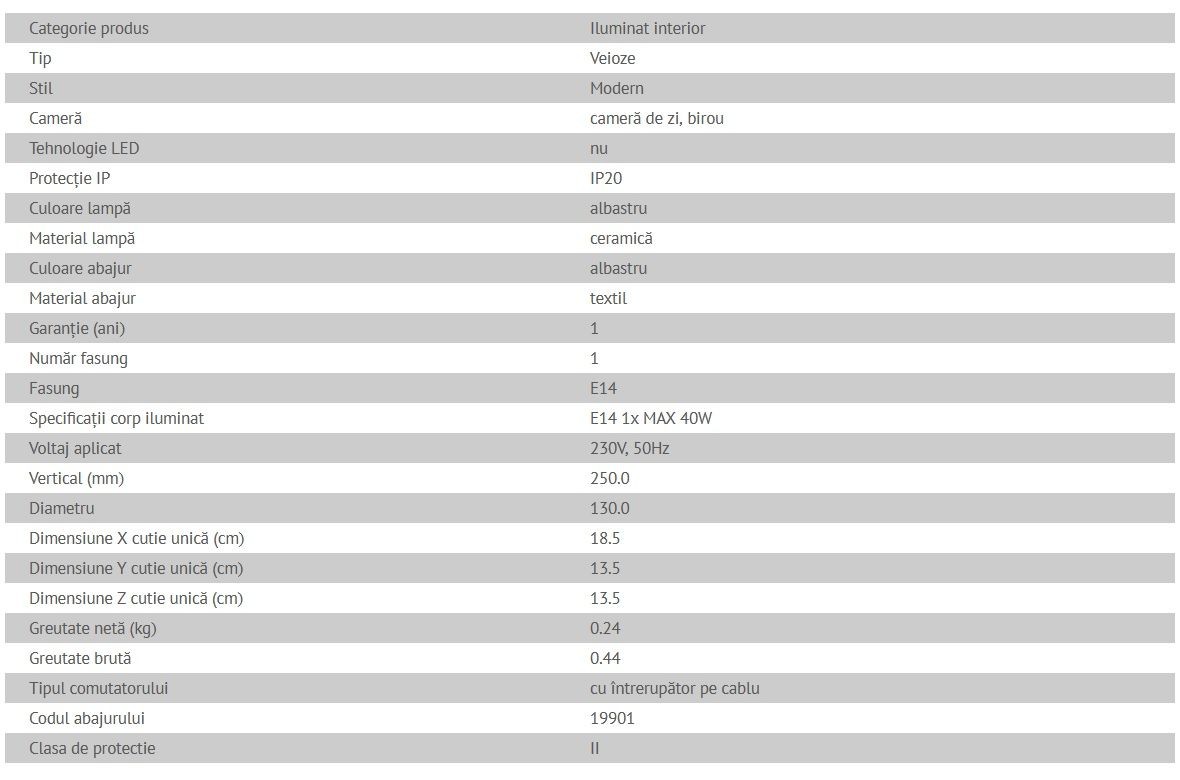 | Categorie produs | Iluminat interior |
|---|---|
| Tip | Veioze |
| Stil | Modern |
| Cameră | cameră de zi, birou |
| Tehnologie LED | nu |
| Protecție IP | IP20 |
| Culoare lampă | albastru |
| Material lampă | ceramică |
| Culoare abajur | albastru |
| Material abajur | textil |
| Garanție (ani) | 1 |
| Număr fasung | 1 |
| Fasung | E14 |
| Specificații corp iluminat | E14 1x MAX 40W |
| Voltaj aplicat | 230V, 50Hz |
| Vertical (mm) | 250.0 |
| Diametru | 130.0 |
| Dimensiune X cutie unică (cm) | 18.5 |
| Dimensiune Y cutie unică (cm) | 13.5 |
| Dimensiune Z cutie unică (cm) | 13.5 |
| Greutate netă (kg) | 0.24 |
| Greutate brută | 0.44 |
| Tipul comutatorului | cu întrerupător pe cablu |
| Codul abajurului | 19901 |
| Clasa de protectie | II |